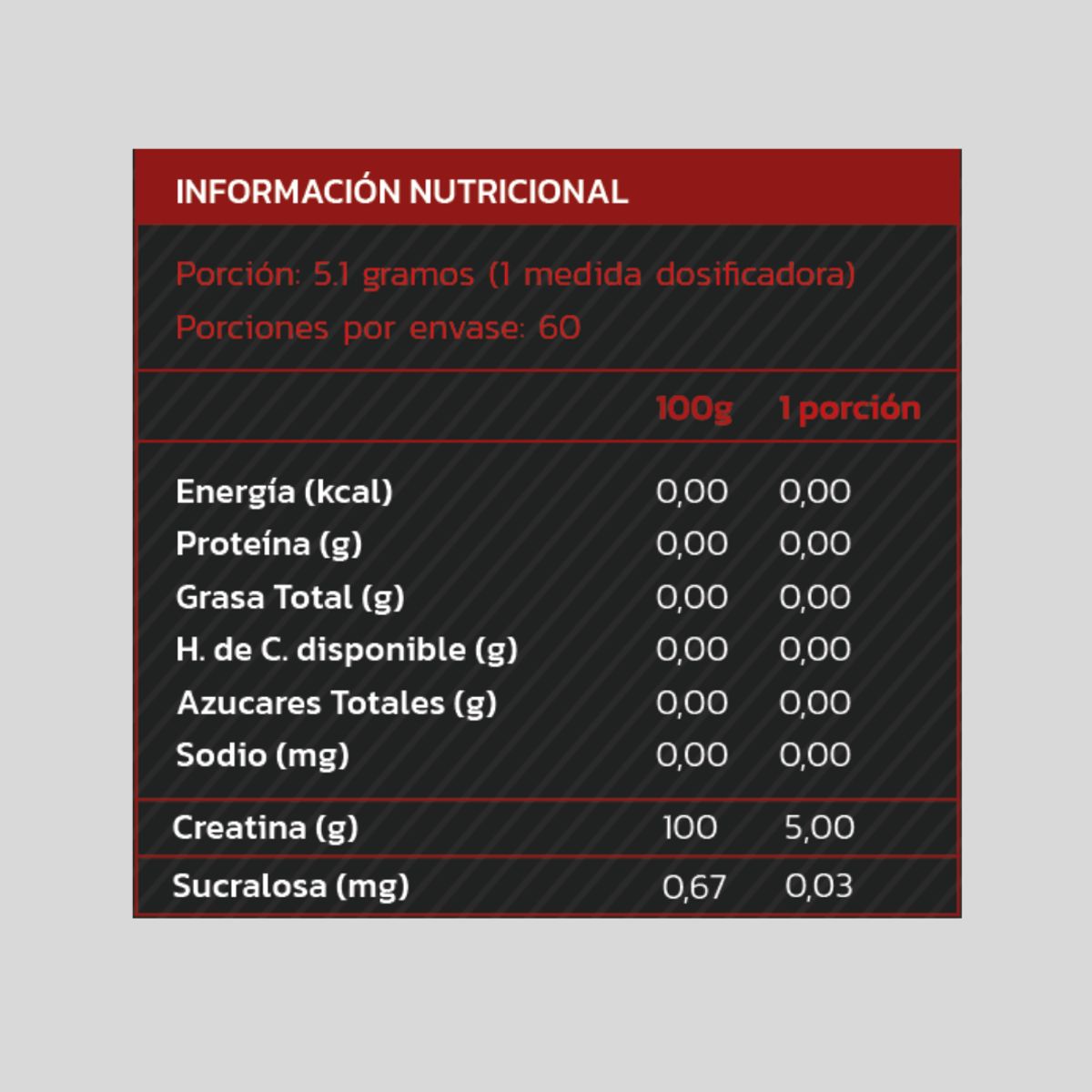 INFORMACIÓN NUTRICIONAL

Porción: 5.1 gramos (1 medida dosificadora)
Porciones por envase: 60

| | 100g | 1 porción |
|---|---|---|
| Energía (kcal) | 0,00 | 0,00 |
| Proteína (g) | 0,00 | 0,00 |
| Grasa Total (g) | 0,00 | 0,00 |
| H. de C. disponible (g) | 0,00 | 0,00 |
| Azucares Totales (g) | 0,00 | 0,00 |
| Sodio (mg) | 0,00 | 0,00 |
| Creatina (g) | 100 | 5,00 |
| Sucralosa (mg) | 0,67 | 0,03 |